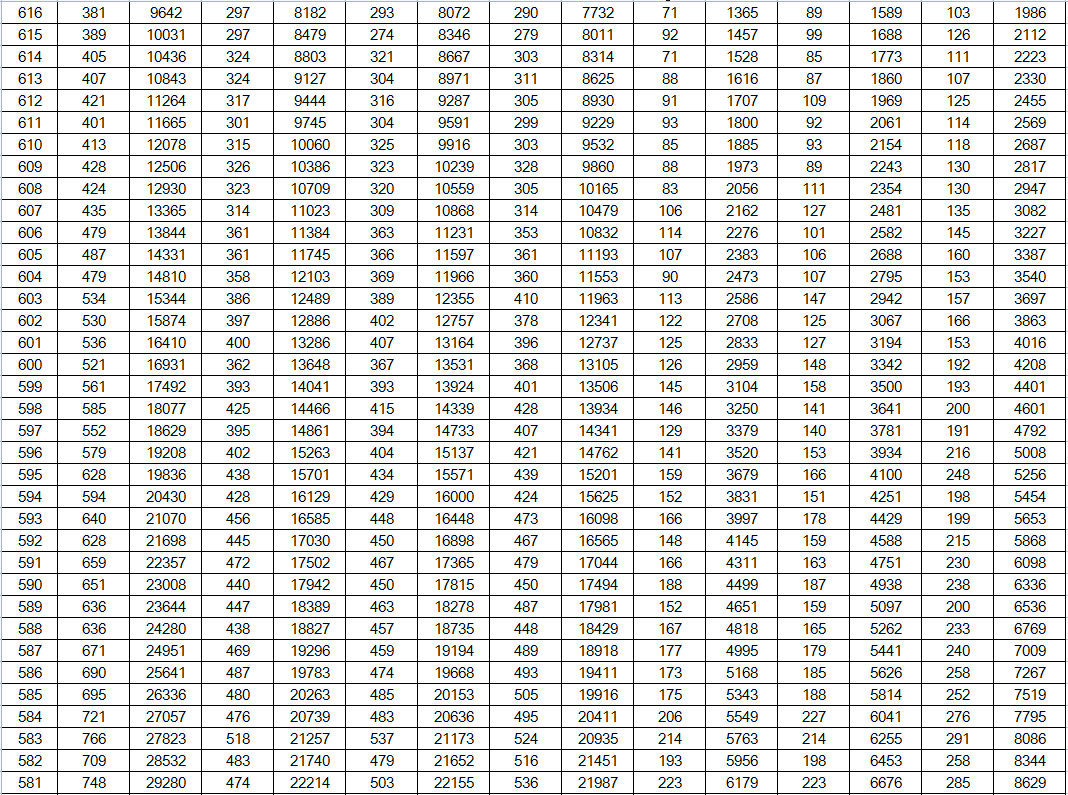 | 616 | 381 | 9642 | 297 | 8182 | 293 | 8072 | 290 | 7732 | 71 | 1365 | 89 | 1589 | 103 | 1986 |
|---|---|---|---|---|---|---|---|---|---|---|---|---|---|---|
| 615 | 389 | 10031 | 297 | 8479 | 274 | 8346 | 279 | 8011 | 92 | 1457 | 99 | 1688 | 126 | 2112 |
| 614 | 405 | 10436 | 324 | 8803 | 321 | 8667 | 303 | 8314 | 71 | 1528 | 85 | 1773 | 111 | 2223 |
| 613 | 407 | 10843 | 324 | 9127 | 304 | 8971 | 311 | 8625 | 88 | 1616 | 87 | 1860 | 107 | 2330 |
| 612 | 421 | 11264 | 317 | 9444 | 316 | 9287 | 305 | 8930 | 91 | 1707 | 109 | 1969 | 125 | 2455 |
| 611 | 401 | 11665 | 301 | 9745 | 304 | 9591 | 299 | 9229 | 93 | 1800 | 92 | 2061 | 114 | 2569 |
| 610 | 413 | 12078 | 315 | 10060 | 325 | 9916 | 303 | 9532 | 85 | 1885 | 93 | 2154 | 118 | 2687 |
| 609 | 428 | 12506 | 326 | 10386 | 323 | 10239 | 328 | 9860 | 88 | 1973 | 89 | 2243 | 130 | 2817 |
| 608 | 424 | 12930 | 323 | 10709 | 320 | 10559 | 305 | 10165 | 83 | 2056 | 111 | 2354 | 130 | 2947 |
| 607 | 435 | 13365 | 314 | 11023 | 309 | 10868 | 314 | 10479 | 106 | 2162 | 127 | 2481 | 135 | 3082 |
| 606 | 479 | 13844 | 361 | 11384 | 363 | 11231 | 353 | 10832 | 114 | 2276 | 101 | 2582 | 145 | 3227 |
| 605 | 487 | 14331 | 361 | 11745 | 366 | 11597 | 361 | 11193 | 107 | 2383 | 106 | 2688 | 160 | 3387 |
| 604 | 479 | 14810 | 358 | 12103 | 369 | 11966 | 360 | 11553 | 90 | 2473 | 107 | 2795 | 153 | 3540 |
| 603 | 534 | 15344 | 386 | 12489 | 389 | 12355 | 410 | 11963 | 113 | 2586 | 147 | 2942 | 157 | 3697 |
| 602 | 530 | 15874 | 397 | 12886 | 402 | 12757 | 378 | 12341 | 122 | 2708 | 125 | 3067 | 166 | 3863 |
| 601 | 536 | 16410 | 400 | 13286 | 407 | 13164 | 396 | 12737 | 125 | 2833 | 127 | 3194 | 153 | 4016 |
| 600 | 521 | 16931 | 362 | 13648 | 367 | 13531 | 368 | 13105 | 126 | 2959 | 148 | 3342 | 192 | 4208 |
| 599 | 561 | 17492 | 393 | 14041 | 393 | 13924 | 401 | 13506 | 145 | 3104 | 158 | 3500 | 193 | 4401 |
| 598 | 585 | 18077 | 425 | 14466 | 415 | 14339 | 428 | 13934 | 146 | 3250 | 141 | 3641 | 200 | 4601 |
| 597 | 552 | 18629 | 395 | 14861 | 394 | 14733 | 407 | 14341 | 129 | 3379 | 140 | 3781 | 191 | 4792 |
| 596 | 579 | 19208 | 402 | 15263 | 404 | 15137 | 421 | 14762 | 141 | 3520 | 153 | 3934 | 216 | 5008 |
| 595 | 628 | 19836 | 438 | 15701 | 434 | 15571 | 439 | 15201 | 159 | 3679 | 166 | 4100 | 248 | 5256 |
| 594 | 594 | 20430 | 428 | 16129 | 429 | 16000 | 424 | 15625 | 152 | 3831 | 151 | 4251 | 198 | 5454 |
| 593 | 640 | 21070 | 456 | 16585 | 448 | 16448 | 473 | 16098 | 166 | 3997 | 178 | 4429 | 199 | 5653 |
| 592 | 628 | 21698 | 445 | 17030 | 450 | 16898 | 467 | 16565 | 148 | 4145 | 159 | 4588 | 215 | 5868 |
| 591 | 659 | 22357 | 472 | 17502 | 467 | 17365 | 479 | 17044 | 166 | 4311 | 163 | 4751 | 230 | 6098 |
| 590 | 651 | 23008 | 440 | 17942 | 450 | 17815 | 450 | 17494 | 188 | 4499 | 187 | 4938 | 238 | 6336 |
| 589 | 636 | 23644 | 447 | 18389 | 463 | 18278 | 487 | 17981 | 152 | 4651 | 159 | 5097 | 200 | 6536 |
| 588 | 636 | 24280 | 438 | 18827 | 457 | 18735 | 448 | 18429 | 167 | 4818 | 165 | 5262 | 233 | 6769 |
| 587 | 671 | 24951 | 469 | 19296 | 459 | 19194 | 489 | 18918 | 177 | 4995 | 179 | 5441 | 240 | 7009 |
| 586 | 690 | 25641 | 487 | 19783 | 474 | 19668 | 493 | 19411 | 173 | 5168 | 185 | 5626 | 258 | 7267 |
| 585 | 695 | 26336 | 480 | 20263 | 485 | 20153 | 505 | 19916 | 175 | 5343 | 188 | 5814 | 252 | 7519 |
| 584 | 721 | 27057 | 476 | 20739 | 483 | 20636 | 495 | 20411 | 206 | 5549 | 227 | 6041 | 276 | 7795 |
| 583 | 766 | 27823 | 518 | 21257 | 537 | 21173 | 524 | 20935 | 214 | 5763 | 214 | 6255 | 291 | 8086 |
| 582 | 709 | 28532 | 483 | 21740 | 479 | 21652 | 516 | 21451 | 193 | 5956 | 198 | 6453 | 258 | 8344 |
| 581 | 748 | 29280 | 474 | 22214 | 503 | 22155 | 536 | 21987 | 223 | 6179 | 223 | 6676 | 285 | 8629 |